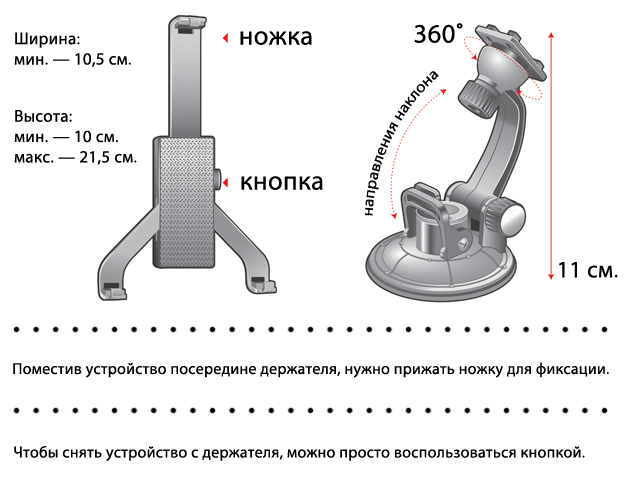 Ширина:
мин. — 10,5 см.

Высота:
мин. — 10 см.
макс. — 21,5 см.

ножка

кнопка

360°

направления наклона

11 см.

Поместив устройство посередине держателя, нужно прижать ножку для фиксации.

Чтобы снять устройство с держателя, можно просто воспользоваться кнопкой.